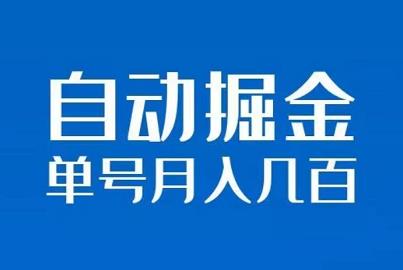 自动掘金
单号月入几百